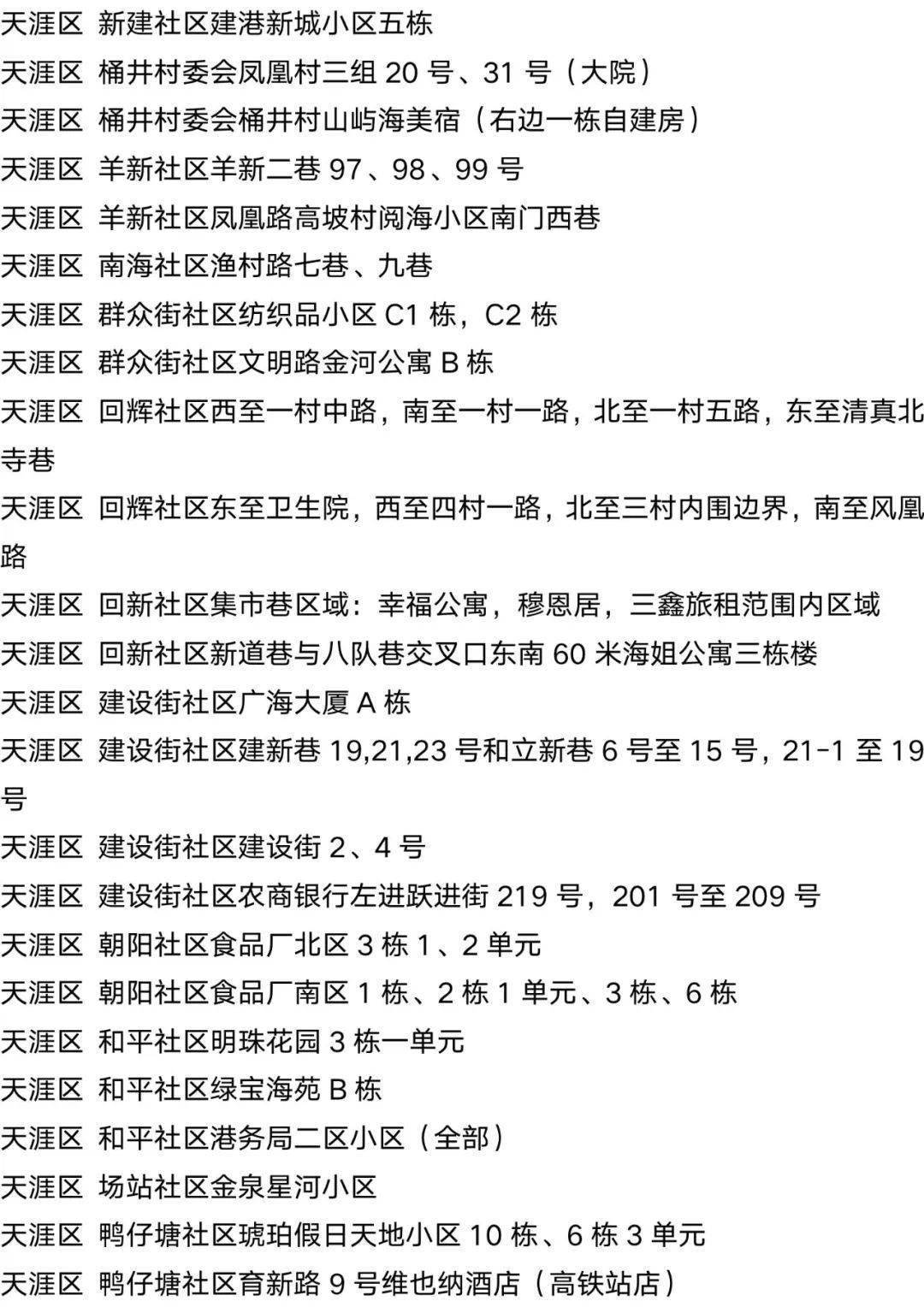 天涯区 新建社区建港新城小区五栋
天涯区 桶井村委会凤凰村三组 20 号、31 号（大院）
天涯区 桶井村委会桶井村山屿海美宿（右边一栋自建房）
天涯区 羊新社区羊新二巷 97、98、99 号
天涯区 羊新社区凤凰路高坡村阅海小区南门西巷
天涯区 南海社区渔村路七巷、九巷
天涯区 群众街社区纺织品小区 C1 栋，C2 栋
天涯区 群众街社区文明路金河公寓 B 栋
天涯区 回辉社区西至一村中路，南至一村一路，北至一村五路，东至清真北寺巷
天涯区 回辉社区东至卫生院，西至四村一路，北至三村内围边界，南至凤凰路
天涯区 回新社区集市巷区域：幸福公寓，穆恩居，三鑫旅租范围内区域
天涯区 回新社区新道巷与八队巷交叉口东南 60 米海姐公寓三栋楼
天涯区 建设街社区广海大厦 A 栋
天涯区 建设街社区建新巷 19,21,23 号和立新巷 6 号至 15 号，21-1 至 19 号
天涯区 建设街社区建设街 2、4 号
天涯区 建设街社区农商银行左进跃进街 219 号，201 号至 209 号
天涯区 朝阳社区食品厂北区 3 栋 1、2 单元
天涯区 朝阳社区食品厂南区 1 栋、2 栋 1 单元、3 栋、6 栋
天涯区 和平社区明珠花园 3 栋一单元
天涯区 和平社区绿宝海苑 B 栋
天涯区 和平社区港务局二区小区（全部）
天涯区 场站社区金泉星河小区
天涯区 鸭仔塘社区琥珀假日天地小区 10 栋、6 栋 3 单元
天涯区 鸭仔塘社区育新路 9 号维也纳酒店（高铁站店）